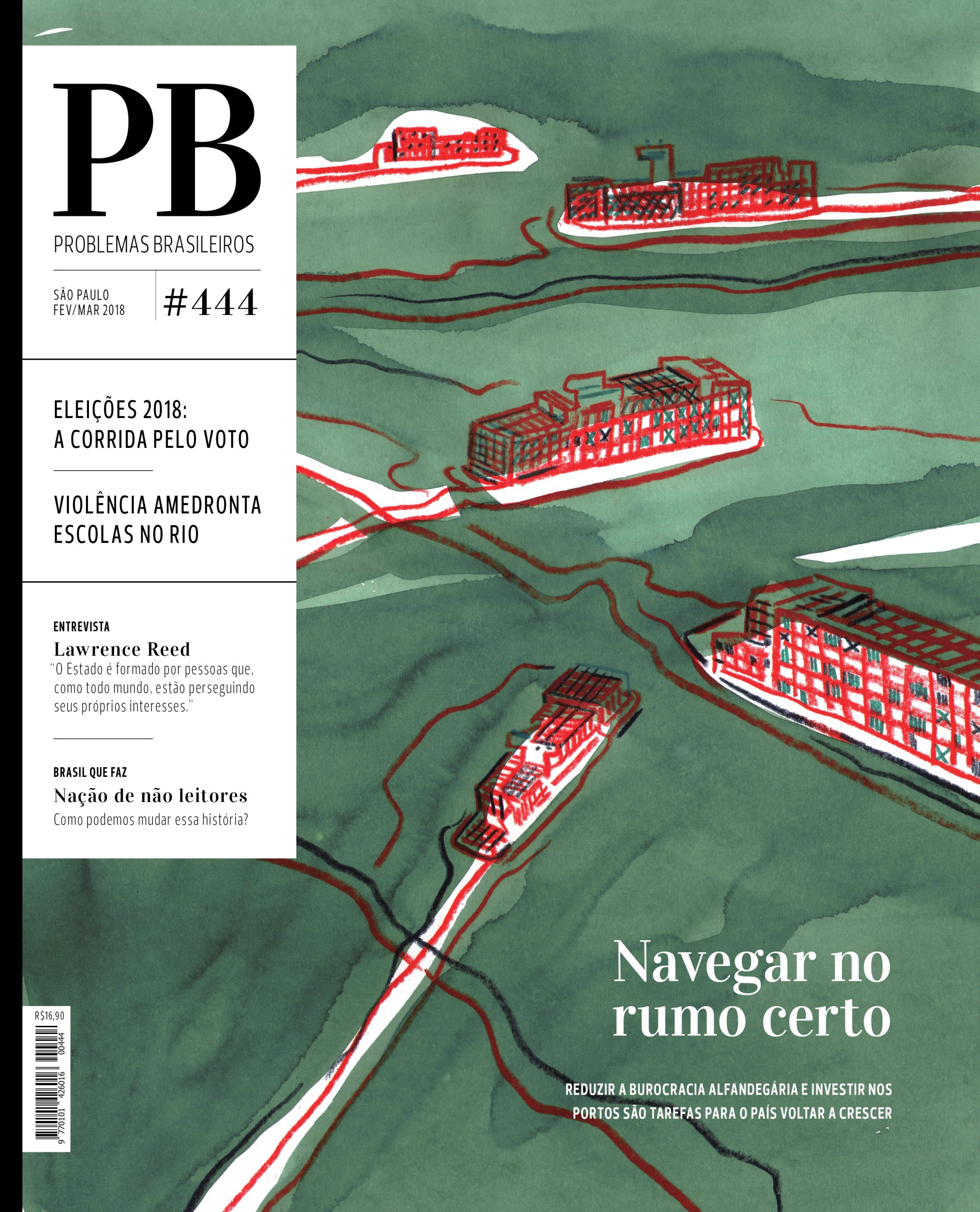 PB

PROBLEMAS BRASILEIROS

SÃO PAULO
FEV/MAR 2018

#444

ELEIÇÕES 2018:
A CORRIDA PELO VOTO

VIOLÊNCIA AMEDRONTA
ESCOLAS NO RIO

ENTREVISTA
Lawrence Reed
"O Estado é formado por pessoas que, como todo mundo, estão perseguindo seus próprios interesses."

BRASIL QUE FAZ
Nação de não leitores
Como podemos mudar essa história?

R$16,90

9 770101 426016 00444

Navegar no rumo certo

REDUZIR A BUROCRACIA ALFANDEGÁRIA E INVESTIR NOS PORTOS SÃO TAREFAS PARA O PAÍS VOLTAR A CRESCER